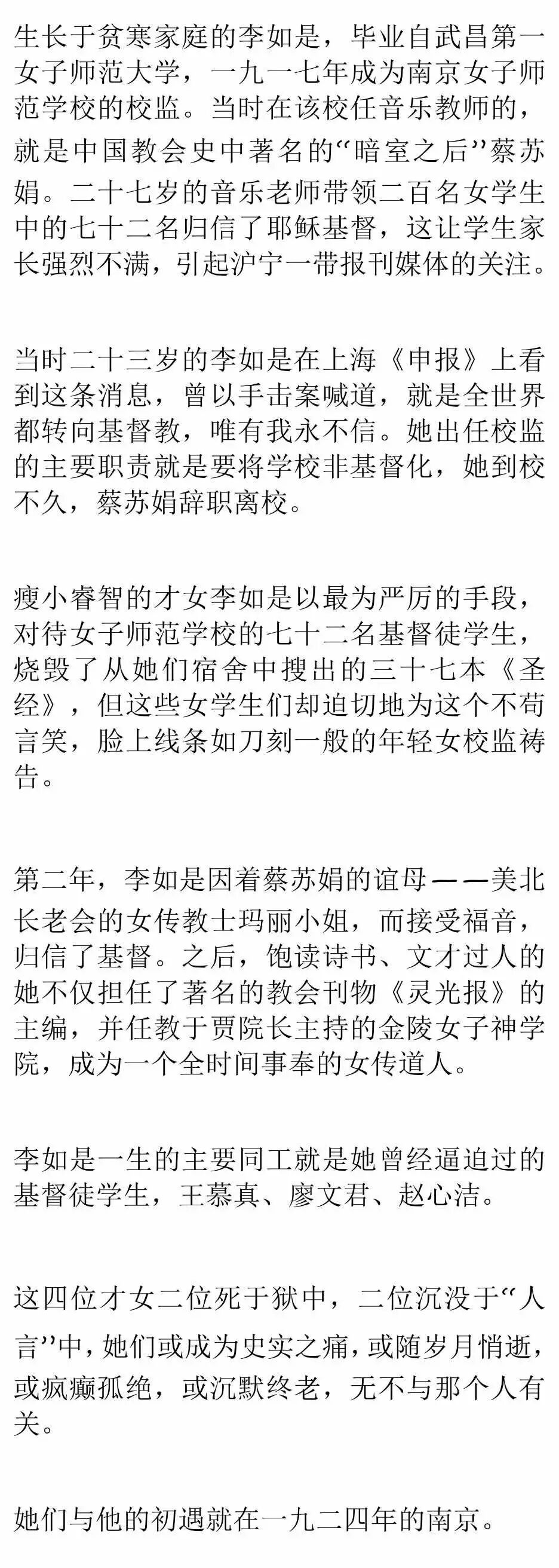 生长于贫寒家庭的李如是，毕业自武昌第一女子师范大学，一九一七年成为南京女子师范学校的校监。当时在该校任音乐教师的，就是中国教会史中著名的“暗室之后”蔡苏娟。二十七岁的音乐老师带领二百名女学生中的七十二名归信了耶稣基督，这让学生家长强烈不满，引起沪宁一带报刊媒体的关注。

当时二十三岁的李如是在上海《申报》上看到这条消息，曾以手击案喊道，就是全世界都转向基督教，唯有我永不信。她出任校监的主要职责就是要将学校非基督化，她到校不久，蔡苏娟辞职离校。

瘦小睿智的才女李如是以最为严厉的手段，对待女子师范学校的七十二名基督徒学生，烧毁了从她们宿舍中搜出的三十七本《圣经》，但这些女学生们却迫切地为这个不苟言笑，脸上线条如刀刻一般的年轻女校监祷告。

第二年，李如是因着蔡苏娟的谊母——美北长老会的女传教士玛丽小姐，而接受福音，归信了基督。之后，饱读诗书、文才过人的她不仅担任了著名的教会刊物《灵光报》的主编，并任教于贾院长主持的金陵女子神学院，成为一个全时间事奉的女传道人。

李如是一生的主要同工就是她曾经逼迫过的基督徒学生，王慕真、廖文君、赵心洁。

这四位才女二位死于狱中，二位沉没于“人言”中，她们或成为史实之痛，或随岁月悄逝，或疯癫孤绝，或沉默终老，无不与那个人有关。

她们与他的初遇就在一九二四年的南京。